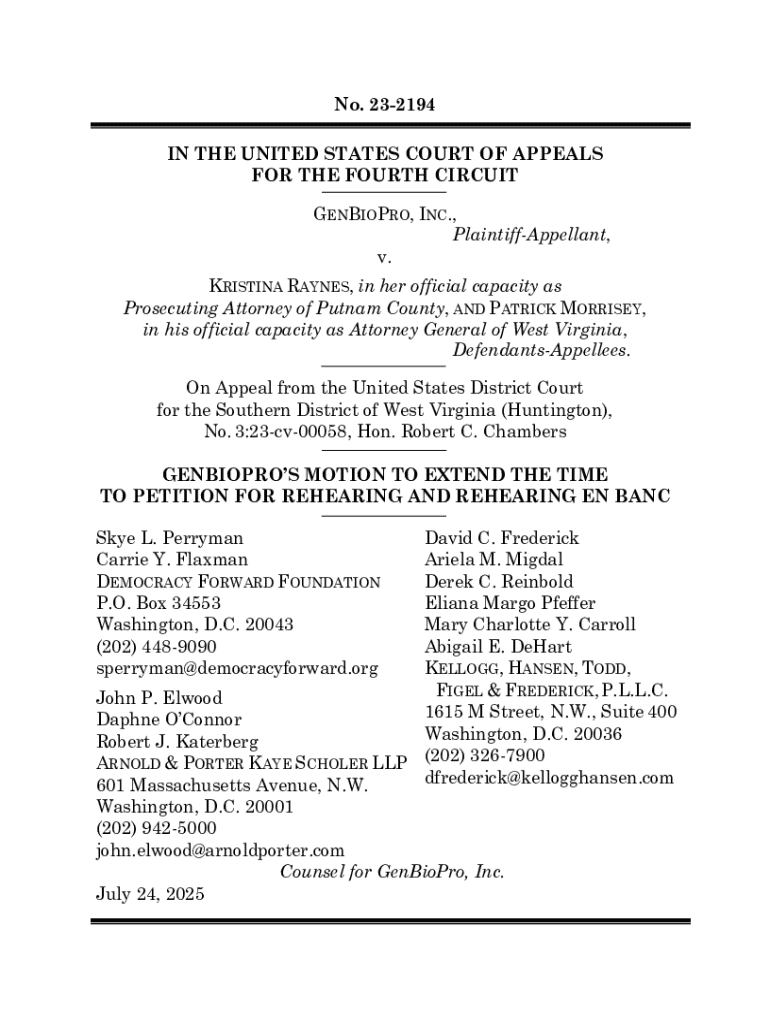 No. 23-2194

IN THE UNITED STATES COURT OF APPEALS FOR THE FOURTH CIRCUIT

GENBIOPRO, INC.,
Plaintiff-Appellant,
v.
KRISTINA RAYNES, in her official capacity as Prosecuting Attorney of Putnam County, AND PATRICK MORRISEY, in his official capacity as Attorney General of West Virginia,
Defendants-Appellees.

On Appeal from the United States District Court for the Southern District of West Virginia (Huntington), No. 3:23-cv-00058, Hon. Robert C. Chambers

GENBIOPRO'S MOTION TO EXTEND THE TIME TO PETITION FOR REHEARING AND REHEARING EN BANC

Skye L. Perryman
Carrie Y. Flaxman
DEMOCRACY FORWARD FOUNDATION
P.O. Box 34553
Washington, D.C. 20043
(202) 448-9090
sperryman@democracyforward.org

John P. Elwood
Daphne O'Connor
Robert J. Katerberg
ARNOLD & PORTER KAYE SCHOLER LLP
601 Massachusetts Avenue, N.W.
Washington, D.C. 20001
(202) 942-5000
john.elwood@arnoldporter.com

David C. Frederick
Ariela M. Migdal
Derek C. Reinbold
Eliana Margo Pfeffer
Mary Charlotte Y. Carroll
Abigail E. DeHart
KELLOGG, HANSEN, TODD, FIGEL & FREDERICK, P.L.L.C.
1615 M Street, N.W., Suite 400
Washington, D.C. 20036
(202) 326-7900
dfrederick@kellogghansen.com

Counsel for GenBioPro, Inc.

July 24, 2025